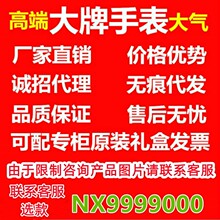 高端大牌手表大气

厂家直销　价格优势

诚招代理　无痕代发

品质保证　售后无忧

可配专柜原装礼盒发票

由于限制咨询产品图片请联系客服

联系客服选款

NX9999000